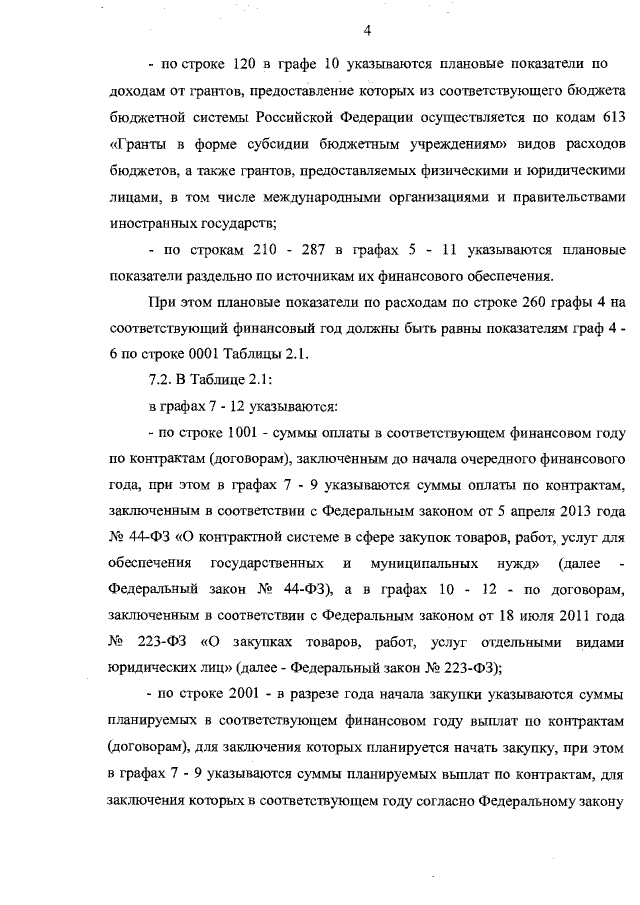 4

- по строке 120 в графе 10 указываются плановые показатели по доходам от грантов, предоставление которых из соответствующего бюджета бюджетной системы Российской Федерации осуществляется по кодам 613 «Гранты в форме субсидии бюджетным учреждениям» видов расходов бюджетов, а также грантов, предоставляемых физическими и юридическими лицами, в том числе международными организациями и правительствами иностранных государств;

- по строкам 210 - 287 в графах 5 - 11 указываются плановые показатели раздельно по источникам их финансового обеспечения.

При этом плановые показатели по расходам по строке 260 графы 4 на соответствующий финансовый год должны быть равны показателям граф 4 - 6 по строке 0001 Таблицы 2.1.

7.2. В Таблице 2.1:

в графах 7 - 12 указываются:

- по строке 1001 - суммы оплаты в соответствующем финансовом году по контрактам (договорам), заключенным до начала очередного финансового года, при этом в графах 7 - 9 указываются суммы оплаты по контрактам, заключенным в соответствии с Федеральным законом от 5 апреля 2013 года № 44-ФЗ «О контрактной системе в сфере закупок товаров, работ, услуг для обеспечения государственных и муниципальных нужд» (далее - Федеральный закон № 44-ФЗ), а в графах 10 - 12 - по договорам, заключенным в соответствии с Федеральным законом от 18 июля 2011 года № 223-ФЗ «О закупках товаров, работ, услуг отдельными видами юридических лиц» (далее - Федеральный закон № 223-ФЗ);

- по строке 2001 - в разрезе года начала закупки указываются суммы планируемых в соответствующем финансовом году выплат по контрактам (договорам), для заключения которых планируется начать закупку, при этом в графах 7 - 9 указываются суммы планируемых выплат по контрактам, для заключения которых в соответствующем году согласно Федеральному закону